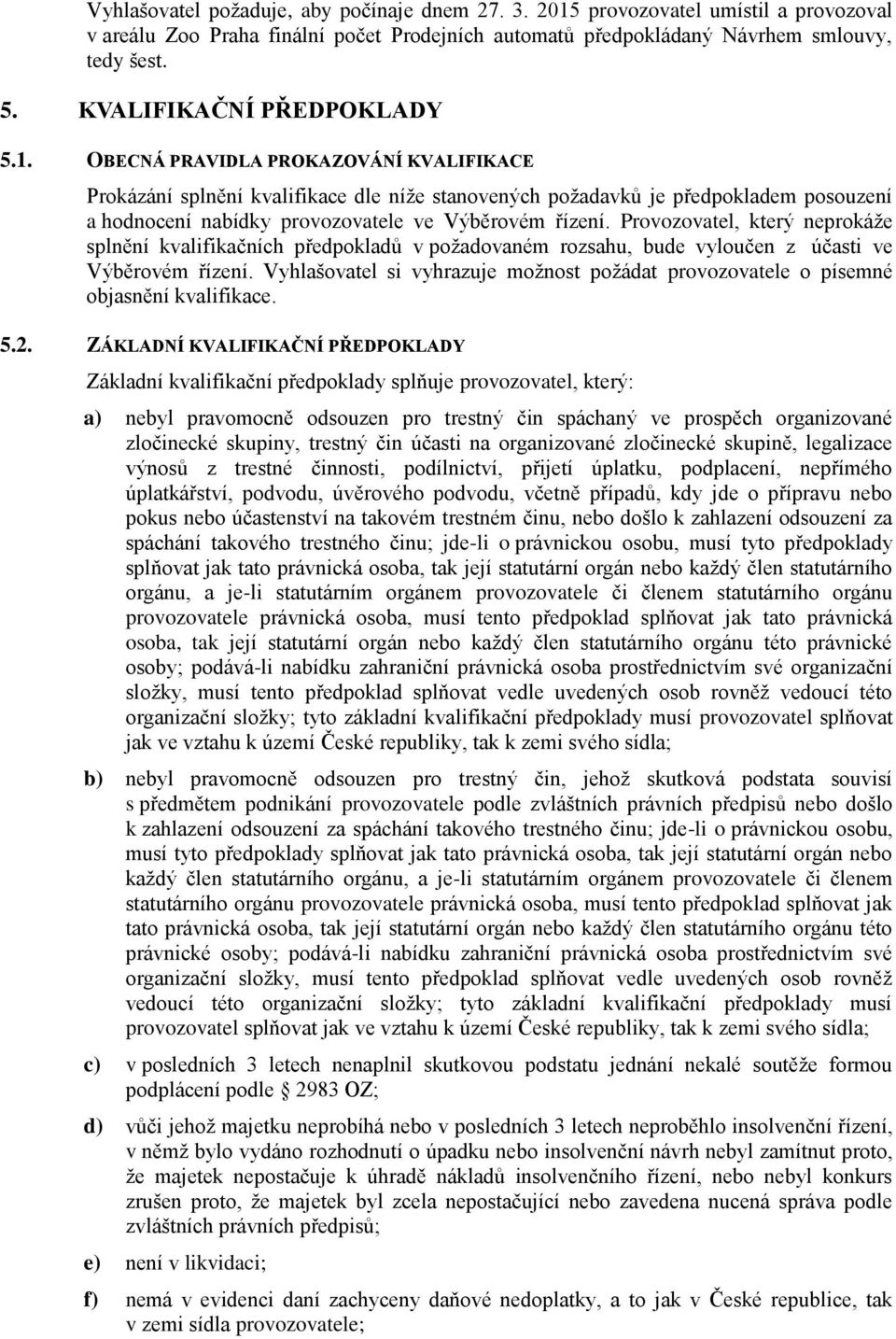 Vyhlašovatel požaduje, aby počínaje dnem 27. 3. 2015 provozovatel umístil a provozoval v areálu Zoo Praha finální počet Prodejních automatů předpokládaný Návrhem smlouvy, tedy šest.

5. KVALIFIKAČNÍ PŘEDPOKLADY

5.1. OBECNÁ PRAVIDLA PROKAZOVÁNÍ KVALIFIKACE

Prokázání splnění kvalifikace dle níže stanovených požadavků je předpokladem posouzení a hodnocení nabídky provozovatele ve Výběrovém řízení. Provozovatel, který neprokáže splnění kvalifikačních předpokladů v požadovaném rozsahu, bude vyloučen z účasti ve Výběrovém řízení. Vyhlašovatel si vyhrazuje možnost požádat provozovatele o písemné objasnění kvalifikace.

5.2. ZÁKLADNÍ KVALIFIKAČNÍ PŘEDPOKLADY

Základní kvalifikační předpoklady splňuje provozovatel, který:

a) nebyl pravomocně odsouzen pro trestný čin spáchaný ve prospěch organizované zločinecké skupiny, trestný čin účasti na organizované zločinecké skupině, legalizace výnosů z trestné činnosti, podílnictví, přijetí úplatku, podplacení, nepřímého úplatkářství, podvodu, úvěrového podvodu, včetně případů, kdy jde o přípravu nebo pokus nebo účastenství na takovém trestném činu, nebo došlo k zahlazení odsouzení za spáchání takového trestného činu; jde-li o právnickou osobu, musí tyto předpoklady splňovat jak tato právnická osoba, tak její statutární orgán nebo každý člen statutárního orgánu, a je-li statutárním orgánem provozovatele či členem statutárního orgánu provozovatele právnická osoba, musí tento předpoklad splňovat jak tato právnická osoba, tak její statutární orgán nebo každý člen statutárního orgánu této právnické osoby; podává-li nabídku zahraniční právnická osoba prostřednictvím své organizační složky, musí tento předpoklad splňovat vedle uvedených osob rovněž vedoucí této organizační složky; tyto základní kvalifikační předpoklady musí provozovatel splňovat jak ve vztahu k území České republiky, tak k zemi svého sídla;

b) nebyl pravomocně odsouzen pro trestný čin, jehož skutková podstata souvisí s předmětem podnikání provozovatele podle zvláštních právních předpisů nebo došlo k zahlazení odsouzení za spáchání takového trestného činu; jde-li o právnickou osobu, musí tyto předpoklady splňovat jak tato právnická osoba, tak její statutární orgán nebo každý člen statutárního orgánu, a je-li statutárním orgánem provozovatele či členem statutárního orgánu provozovatele právnická osoba, musí tento předpoklad splňovat jak tato právnická osoba, tak její statutární orgán nebo každý člen statutárního orgánu této právnické osoby; podává-li nabídku zahraniční právnická osoba prostřednictvím své organizační složky, musí tento předpoklad splňovat vedle uvedených osob rovněž vedoucí této organizační složky; tyto základní kvalifikační předpoklady musí provozovatel splňovat jak ve vztahu k území České republiky, tak k zemi svého sídla;

c) v posledních 3 letech nenaplnil skutkovou podstatu jednání nekalé soutěže formou podplácení podle 2983 OZ;

d) vůči jehož majetku neprobíhá nebo v posledních 3 letech neproběhlo insolvenční řízení, v němž bylo vydáno rozhodnutí o úpadku nebo insolvenční návrh nebyl zamítnut proto, že majetek nepostačuje k úhradě nákladů insolvenčního řízení, nebo nebyl konkurs zrušen proto, že majetek byl zcela nepostačující nebo zavedena nucená správa podle zvláštních právních předpisů;

e) není v likvidaci;

f) nemá v evidenci daní zachyceny daňové nedoplatky, a to jak v České republice, tak v zemi sídla provozovatele;